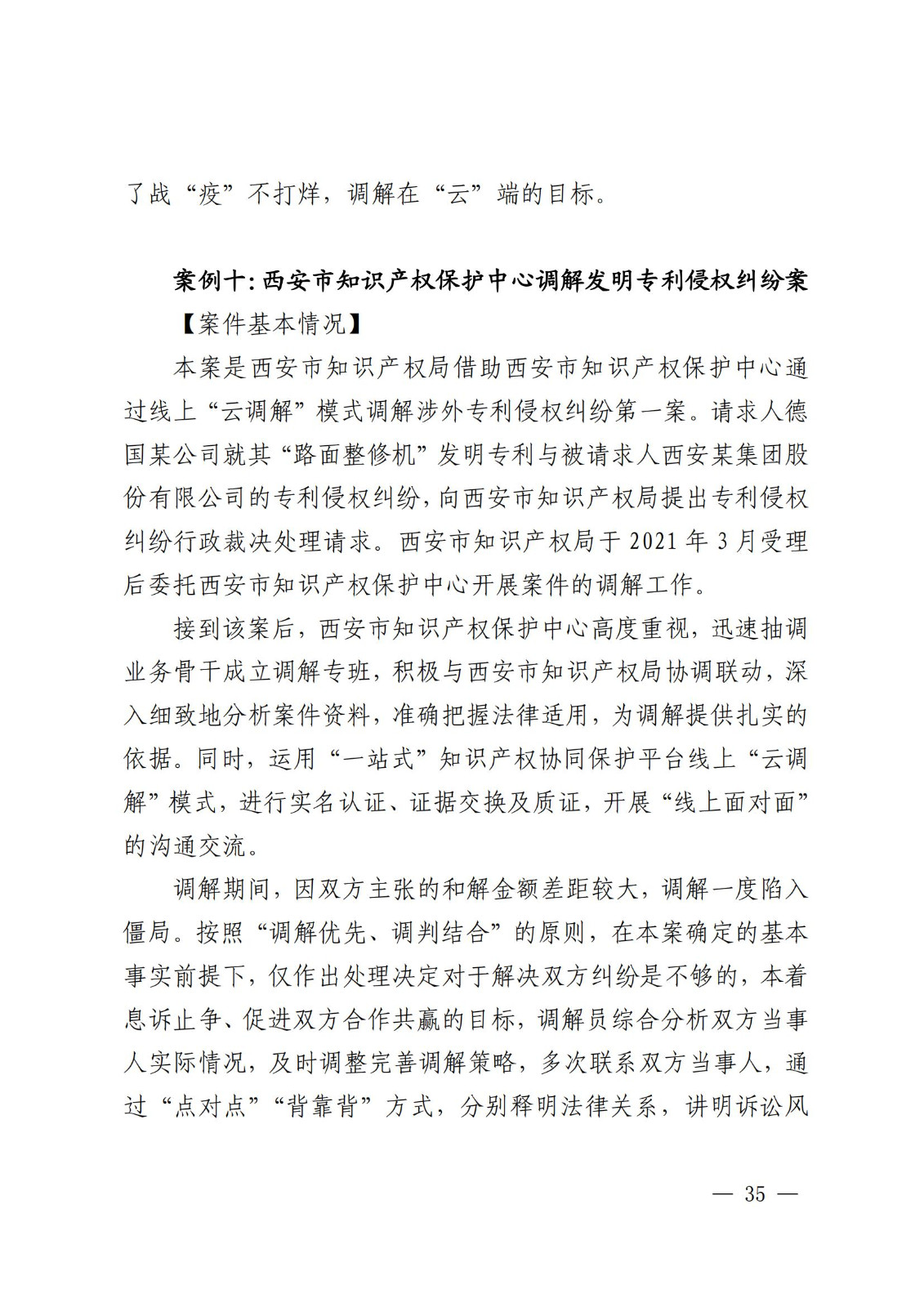 了战“疫”不打烊，调解在“云”端的目标。

案例十：西安市知识产权保护中心调解发明专利侵权纠纷案

【案件基本情况】

本案是西安市知识产权局借助西安市知识产权保护中心通过线上“云调解”模式调解涉外专利侵权纠纷第一案。请求人德国某公司就其“路面整修机”发明专利与被请求人西安某集团股份有限公司的专利侵权纠纷，向西安市知识产权局提出专利侵权纠纷行政裁决处理请求。西安市知识产权局于 2021 年 3 月受理后委托西安市知识产权保护中心开展案件的调解工作。

接到该案后，西安市知识产权保护中心高度重视，迅速抽调业务骨干成立调解专班，积极与西安市知识产权局协调联动，深入细致地分析案件资料，准确把握法律适用，为调解提供扎实的依据。同时，运用“一站式”知识产权协同保护平台线上“云调解”模式，进行实名认证、证据交换及质证，开展“线上面对面”的沟通交流。

调解期间，因双方主张的和解金额差距较大，调解一度陷入僵局。按照“调解优先、调判结合”的原则，在本案确定的基本事实前提下，仅作出处理决定对于解决双方纠纷是不够的，本着息诉止争、促进双方合作共赢的目标，调解员综合分析双方当事人实际情况，及时调整完善调解策略，多次联系双方当事人，通过“点对点”“背靠背”方式，分别释明法律关系，讲明诉讼风

— 35 —